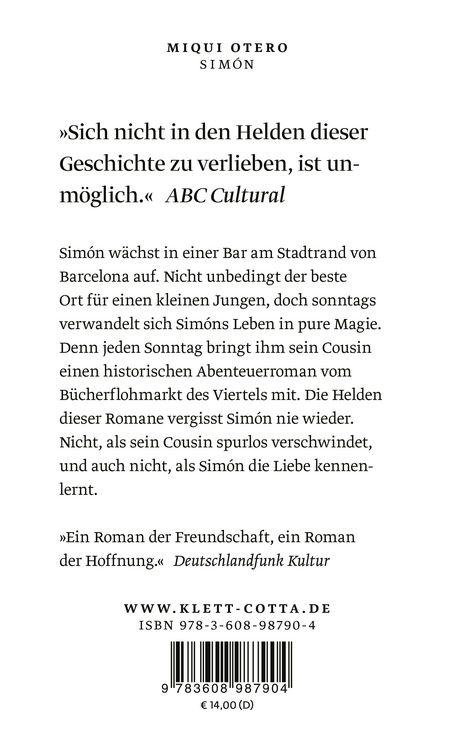 MIQUI OTERO
SIMÓN

»Sich nicht in den Helden dieser Geschichte zu verlieben, ist unmöglich.« ABC Cultural

Simón wächst in einer Bar am Stadtrand von Barcelona auf. Nicht unbedingt der beste Ort für einen kleinen Jungen, doch sonntags verwandelt sich Simóns Leben in pure Magie. Denn jeden Sonntag bringt ihm sein Cousin einen historischen Abenteuerroman vom Bücherflohmarkt des Viertels mit. Die Helden dieser Romane vergisst Simón nie wieder. Nicht, als sein Cousin spurlos verschwindet, und auch nicht, als Simón die Liebe kennenlernt.

»Ein Roman der Freundschaft, ein Roman der Hoffnung.« Deutschlandfunk Kultur

WWW.KLETT-COTTA.DE
ISBN 978-3-608-98790-4

9 783608 987904
€ 14,00 (D)